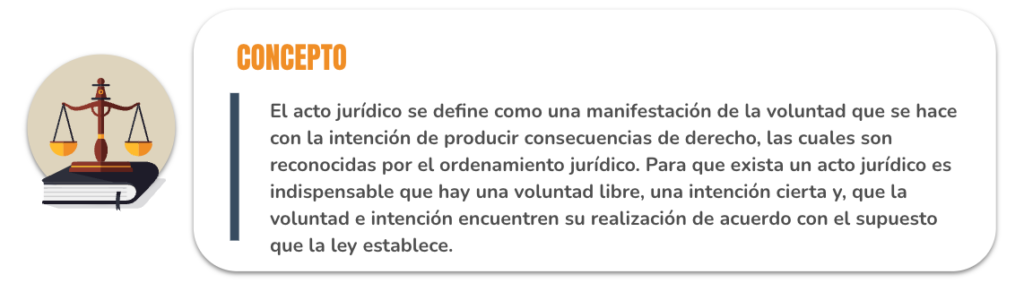 CONCEPTO

El acto jurídico se define como una manifestación de la voluntad que se hace con la intención de producir consecuencias de derecho, las cuales son reconocidas por el ordenamiento jurídico. Para que exista un acto jurídico es indispensable que hay una voluntad libre, una intención cierta y, que la voluntad e intención encuentren su realización de acuerdo con el supuesto que la ley establece.